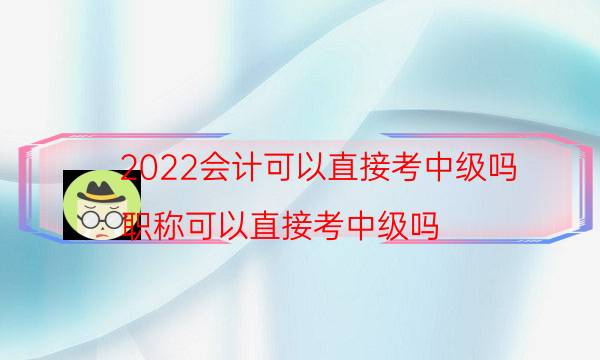 2022会计可以直接考中级吗

职称可以直接考中级吗